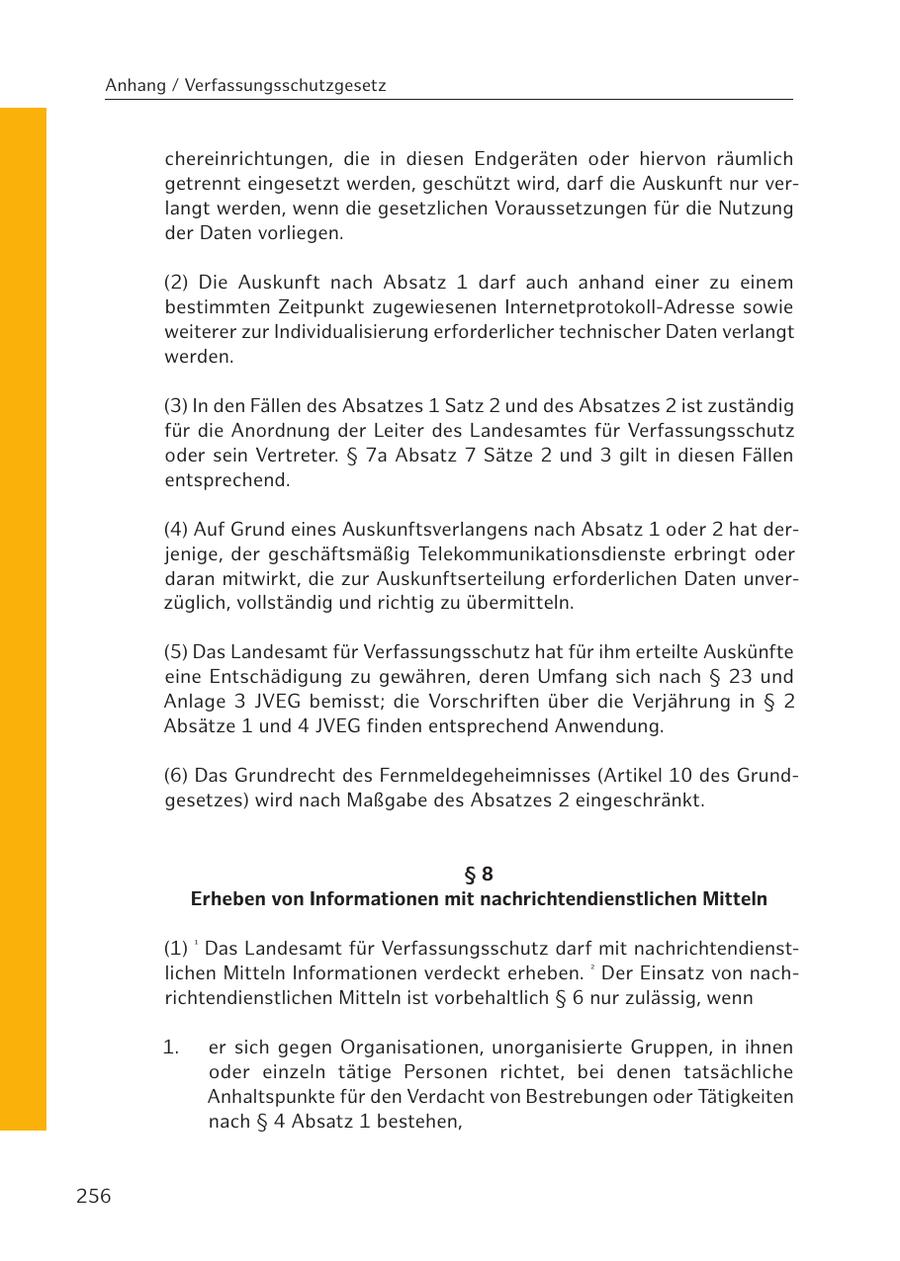 Anhang / Verfassungsschutzgesetz

chereinrichtungen, die in diesen Endgeräten oder hiervon räumlich getrennt eingesetzt werden, geschützt wird, darf die Auskunft nur verlangt werden, wenn die gesetzlichen Voraussetzungen für die Nutzung der Daten vorliegen.

(2) Die Auskunft nach Absatz 1 darf auch anhand einer zu einem bestimmten Zeitpunkt zugewiesenen Internetprotokoll-Adresse sowie weiterer zur Individualisierung erforderlicher technischer Daten verlangt werden.

(3) In den Fällen des Absatzes 1 Satz 2 und des Absatzes 2 ist zuständig für die Anordnung der Leiter des Landesamtes für Verfassungsschutz oder sein Vertreter. § 7a Absatz 7 Sätze 2 und 3 gilt in diesen Fällen entsprechend.

(4) Auf Grund eines Auskunftsverlangens nach Absatz 1 oder 2 hat derjenige, der geschäftsmäßig Telekommunikationsdienste erbringt oder daran mitwirkt, die zur Auskunftserteilung erforderlichen Daten unverzüglich, vollständig und richtig zu übermitteln.

(5) Das Landesamt für Verfassungsschutz hat für ihm erteilte Auskünfte eine Entschädigung zu gewähren, deren Umfang sich nach § 23 und Anlage 3 JVEG bemisst; die Vorschriften über die Verjährung in § 2 Absätze 1 und 4 JVEG finden entsprechend Anwendung.

(6) Das Grundrecht des Fernmeldegeheimnisses (Artikel 10 des Grundgesetzes) wird nach Maßgabe des Absatzes 2 eingeschränkt.

§ 8
Erheben von Informationen mit nachrichtendienstlichen Mitteln

(1) $^1$ Das Landesamt für Verfassungsschutz darf mit nachrichtendienstlichen Mitteln Informationen verdeckt erheben. $^2$ Der Einsatz von nachrichtendienstlichen Mitteln ist vorbehaltlich § 6 nur zulässig, wenn

1. er sich gegen Organisationen, unorganisierte Gruppen, in ihnen oder einzeln tätige Personen richtet, bei denen tatsächliche Anhaltspunkte für den Verdacht von Bestrebungen oder Tätigkeiten nach § 4 Absatz 1 bestehen,

256